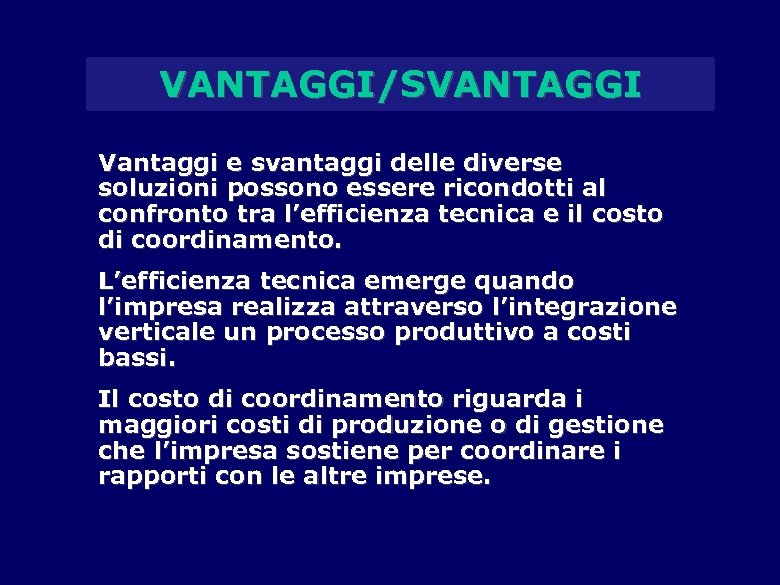 VANTAGGI/SVANTAGGI

Vantaggi e svantaggi delle diverse soluzioni possono essere ricondotti al confronto tra l’efficienza tecnica e il costo di coordinamento.

L’efficienza tecnica emerge quando l’impresa realizza attraverso l’integrazione verticale un processo produttivo a costi bassi.

Il costo di coordinamento riguarda i maggiori costi di produzione o di gestione che l’impresa sostiene per coordinare i rapporti con le altre imprese.